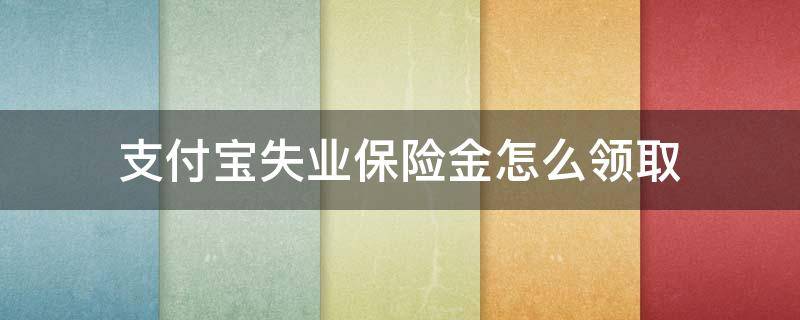 支付宝失业保险金怎么领取